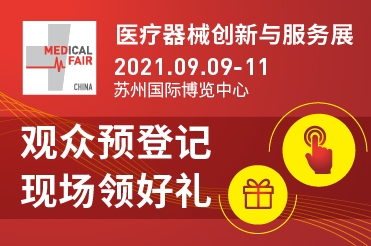 MEDICAL FAIR CHINA

医疗器械创新与服务展
2021.09.09-11
苏州国际博览中心

观众预登记
现场领好礼